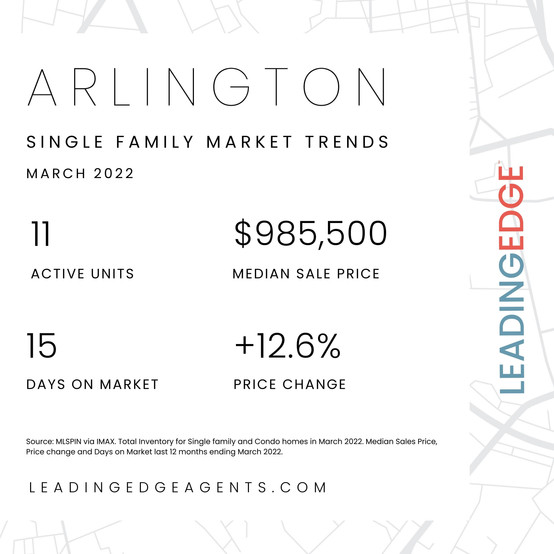 ARLINGTON

SINGLE FAMILY MARKET TRENDS

MARCH 2022

11

ACTIVE UNITS

$985,500

MEDIAN SALE PRICE

15

DAYS ON MARKET

+12.6%

PRICE CHANGE

Source: MLSPIN via IMAX. Total Inventory for Single family and Condo homes in March 2022. Median Sales Price, Price change and Days on Market last 12 months ending March 2022.

LEADINGEDGEAGENTS.COM

LEADINGEDGE